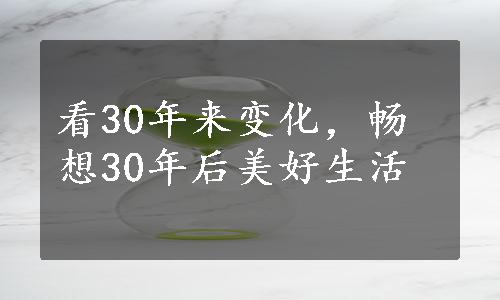 看30年来变化，畅想30年后美好生活